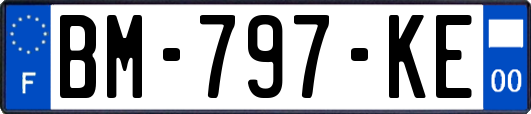 F
BM-797-KE
00